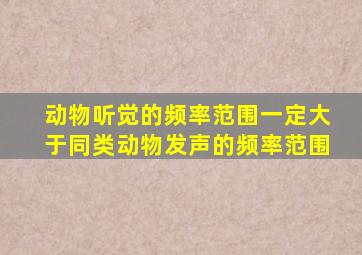 动物听觉的频率范围一定大于同类动物发声的频率范围